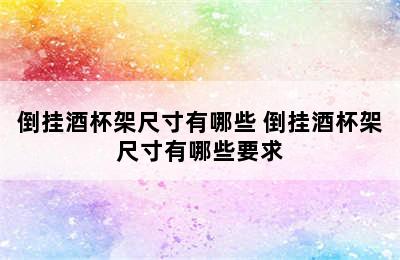 倒挂酒杯架尺寸有哪些 倒挂酒杯架尺寸有哪些要求